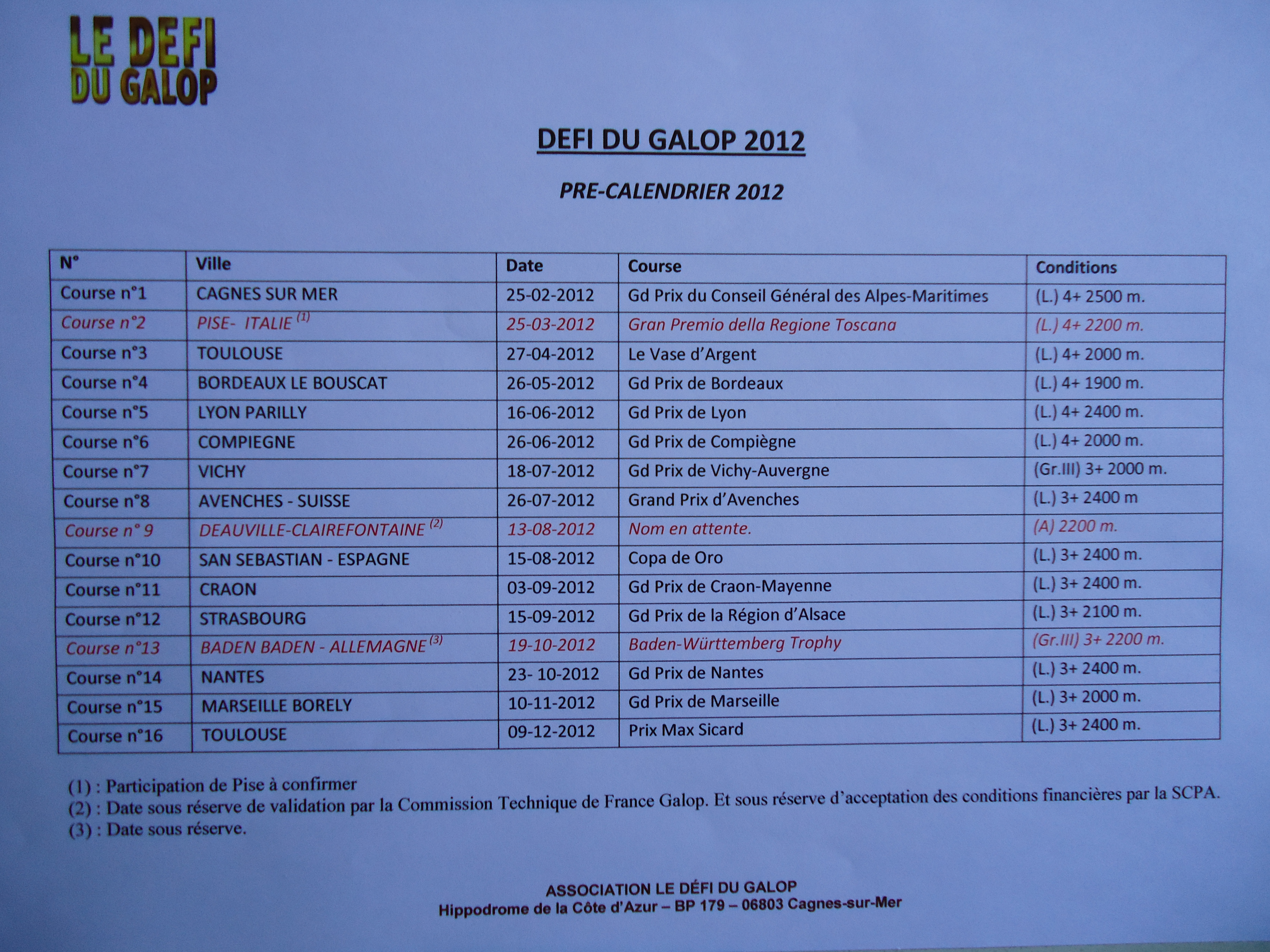 LE DEFI
DU GALOP

DEFI DU GALOP 2012

PRE-CALENDRIER 2012

| N° | Ville | Date | Course | Conditions |
|---|---|---|---|---|
| Course n°1 | CAGNES SUR MER | 25-02-2012 | Gd Prix du Conseil Général des Alpes-Maritimes | (L.) 4+ 2500 m. |
| Course n°2 | PISE- ITALIE $^{(1)}$ | 25-03-2012 | Gran Premio della Regione Toscana | (L.) 4+ 2200 m. |
| Course n°3 | TOULOUSE | 27-04-2012 | Le Vase d'Argent | (L.) 4+ 2000 m. |
| Course n°4 | BORDEAUX LE BOUSCAT | 26-05-2012 | Gd Prix de Bordeaux | (L.) 4+ 1900 m. |
| Course n°5 | LYON PARILLY | 16-06-2012 | Gd Prix de Lyon | (L.) 4+ 2400 m. |
| Course n°6 | COMPIEGNE | 26-06-2012 | Gd Prix de Compiègne | (L.) 4+ 2000 m. |
| Course n°7 | VICHY | 18-07-2012 | Gd Prix de Vichy-Auvergne | (Gr.III) 3+ 2000 m. |
| Course n°8 | AVENCHES - SUISSE | 26-07-2012 | Grand Prix d'Avenches | (L.) 3+ 2400 m |
| Course n° 9 | DEAUVILLE-CLAIREFONTAINE $^{(2)}$ | 13-08-2012 | Nom en attente. | (A) 2200 m. |
| Course n°10 | SAN SEBASTIAN - ESPAGNE | 15-08-2012 | Copa de Oro | (L.) 3+ 2400 m. |
| Course n°11 | CRAON | 03-09-2012 | Gd Prix de Craon-Mayenne | (L.) 3+ 2400 m. |
| Course n°12 | STRASBOURG | 15-09-2012 | Gd Prix de la Région d'Alsace | (L.) 3+ 2100 m. |
| Course n°13 | BADEN BADEN - ALLEMAGNE $^{(3)}$ | 19-10-2012 | Baden-Württemberg Trophy | (Gr.III) 3+ 2200 m. |
| Course n°14 | NANTES | 23- 10-2012 | Gd Prix de Nantes | (L.) 3+ 2400 m. |
| Course n°15 | MARSEILLE BORELY | 10-11-2012 | Gd Prix de Marseille | (L.) 3+ 2000 m. |
| Course n°16 | TOULOUSE | 09-12-2012 | Prix Max Sicard | (L.) 3+ 2400 m. |

(1) : Participation de Pise à confirmer
(2) : Date sous réserve de validation par la Commission Technique de France Galop. Et sous réserve d'acceptation des conditions financières par la SCPA.
(3) : Date sous réserve.

ASSOCIATION LE DÉFI DU GALOP
Hippodrome de la Côte d'Azur – BP 179 – 06803 Cagnes-sur-Mer